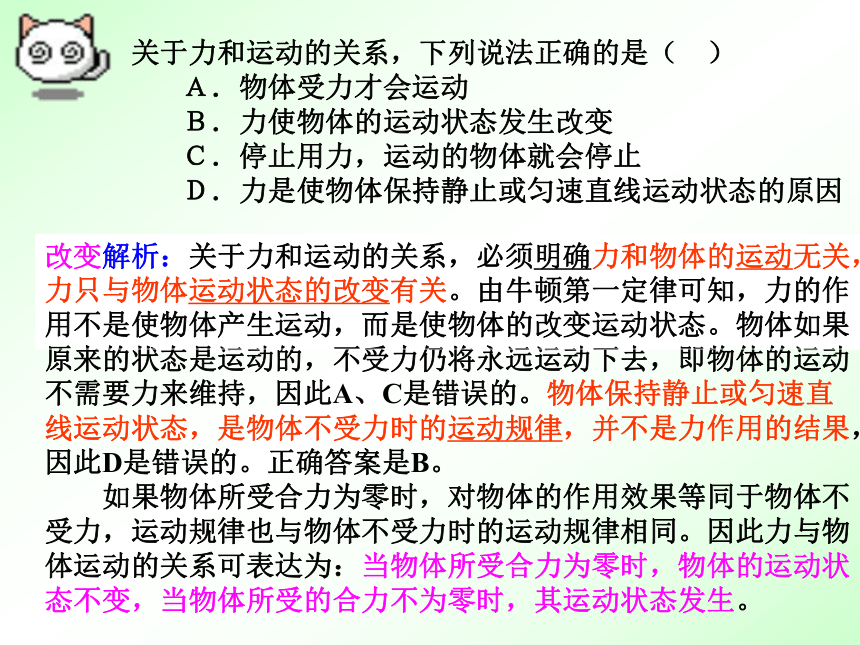 关于力和运动的关系，下列说法正确的是（　）
A．物体受力才会运动
B．力使物体的运动状态发生改变
C．停止用力，运动的物体就会停止
D．力是使物体保持静止或匀速直线运动状态的原因

改变解析：关于力和运动的关系，必须明确力和物体的运动无关，力只与物体运动状态的改变有关。由牛顿第一定律可知，力的作用不是使物体产生运动，而是使物体的改变运动状态。物体如果原来的状态是运动的，不受力仍将永远运动下去，即物体的运动不需要力来维持，因此A、C是错误的。物体保持静止或匀速直线运动状态，是物体不受力时的运动规律，并不是力作用的结果，因此D是错误的。正确答案是B。

如果物体所受合力为零时，对物体的作用效果等同于物体不受力，运动规律也与物体不受力时的运动规律相同。因此力与物体运动的关系可表达为：当物体所受合力为零时，物体的运动状态不变，当物体所受的合力不为零时，其运动状态发生。